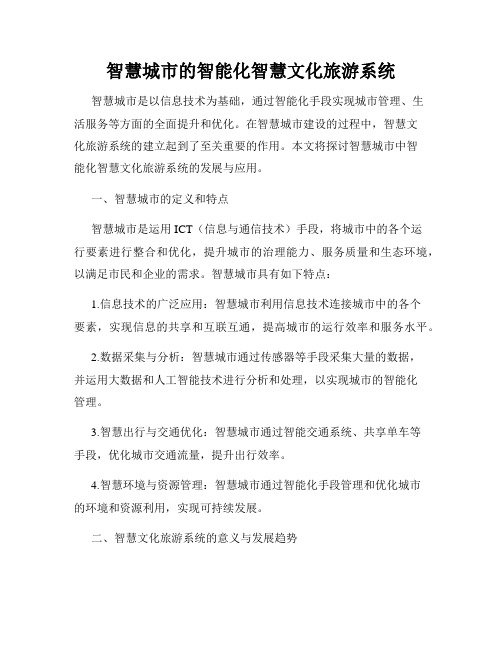 智慧城市的智能化智慧文化旅游系统

智慧城市是以信息技术为基础，通过智能化手段实现城市管理、生活服务等方面的全面提升和优化。在智慧城市建设的过程中，智慧文化旅游系统的建立起到了至关重要的作用。本文将探讨智慧城市中智能化智慧文化旅游系统的发展与应用。

一、智慧城市的定义和特点

智慧城市是运用ICT（信息与通信技术）手段，将城市中的各个运行要素进行整合和优化，提升城市的治理能力、服务质量和生态环境，以满足市民和企业的需求。智慧城市具有如下特点：

1.信息技术的广泛应用：智慧城市利用信息技术连接城市中的各个要素，实现信息的共享和互联互通，提高城市的运行效率和服务水平。

2.数据采集与分析：智慧城市通过传感器等手段采集大量的数据，并运用大数据和人工智能技术进行分析和处理，以实现城市的智能化管理。

3.智慧出行与交通优化：智慧城市通过智能交通系统、共享单车等手段，优化城市交通流量，提升出行效率。

4.智慧环境与资源管理：智慧城市通过智能化手段管理和优化城市的环境和资源利用，实现可持续发展。

二、智慧文化旅游系统的意义与发展趋势